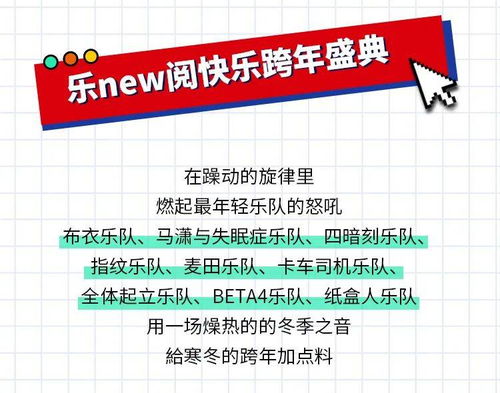 乐new阅快乐跨年盛典

在躁动的旋律里
燃起最年轻乐队的怒吼
布衣乐队、马潇与失眠症乐队、四暗刻乐队、
指纹乐队、麦田乐队、卡车司机乐队、
全体起立乐队、BETA4乐队、纸盒人乐队
用一场燥热的的冬季之音
給寒冬的跨年加点料